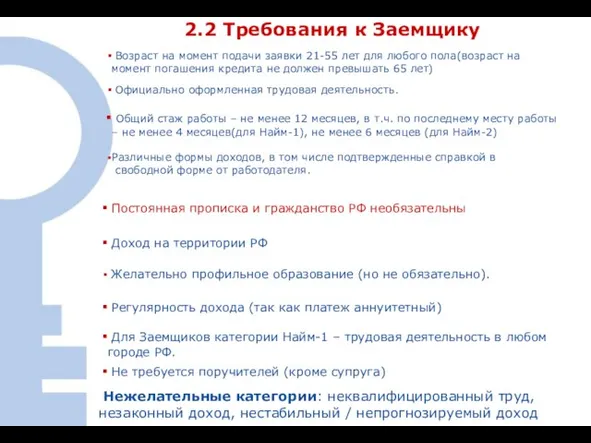 2.2 Требования к Заемщику

▪ Возраст на момент подачи заявки 21-55 лет для любого пола(возраст на момент погашения кредита не должен превышать 65 лет)

▪ Официально оформленная трудовая деятельность.

▪ Общий стаж работы – не менее 12 месяцев, в т.ч. по последнему месту работы – не менее 4 месяцев(для Найм-1), не менее 6 месяцев (для Найм-2)

▪Различные формы доходов, в том числе подтвержденные справкой в свободной форме от работодателя.

▪ Постоянная прописка и гражданство РФ необязательны

▪ Доход на территории РФ

▪ Желательно профильное образование (но не обязательно).

▪ Регулярность дохода (так как платеж аннуитетный)

▪ Для Заемщиков категории Найм-1 – трудовая деятельность в любом городе РФ.

▪ Не требуется поручителей (кроме супруга)

Нежелательные категории: неквалифицированный труд, незаконный доход, нестабильный / непрогнозируемый доход